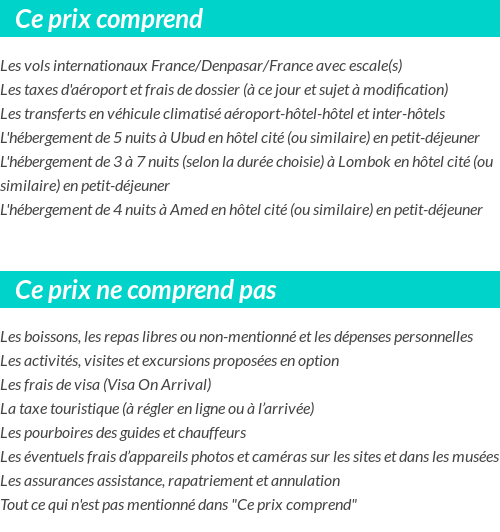 Ce prix comprend

Les vols internationaux France/Denpasar/France avec escale(s)
Les taxes d'aéroport et frais de dossier (à ce jour et sujet à modification)
Les transferts en véhicule climatisé aéroport-hôtel-hôtel et inter-hôtels
L'hébergement de 5 nuits à Ubud en hôtel cité (ou similaire) en petit-déjeuner
L'hébergement de 3 à 7 nuits (selon la durée choisie) à Lombok en hôtel cité (ou similaire) en petit-déjeuner
L'hébergement de 4 nuits à Amed en hôtel cité (ou similaire) en petit-déjeuner

Ce prix ne comprend pas

Les boissons, les repas libres ou non-mentionné et les dépenses personnelles
Les activités, visites et excursions proposées en option
Les frais de visa (Visa On Arrival)
La taxe touristique (à régler en ligne ou à l'arrivée)
Les pourboires des guides et chauffeurs
Les éventuels frais d'appareils photos et caméras sur les sites et dans les musées
Les assurances assistance, rapatriement et annulation
Tout ce qui n'est pas mentionné dans "Ce prix comprend"